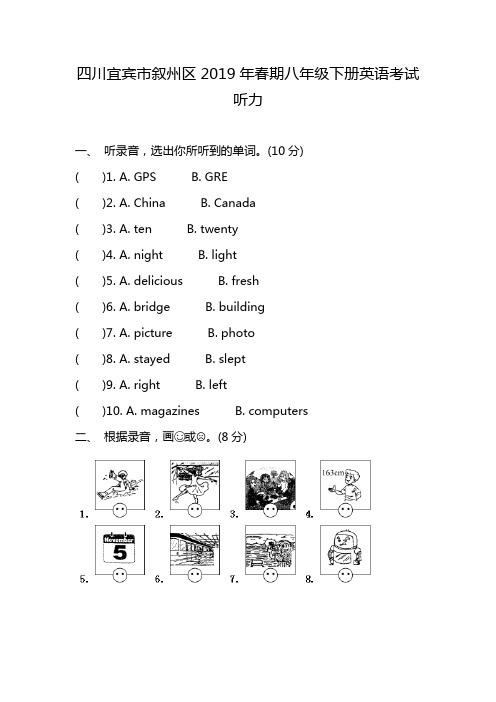 四川宜宾市叙州区 2019 年春期八年级下册英语考试

听力

一、 听录音，选出你所听到的单词。(10 分)

( )1. A. GPS B. GRE

( )2. A. China B. Canada

( )3. A. ten B. twenty

( )4. A. night B. light

( )5. A. delicious B. fresh

( )6. A. bridge B. building

( )7. A. picture B. photo

( )8. A. stayed B. slept

( )9. A. right B. left

( )10. A. magazines B. computers

二、 根据录音，画☺或☹。(8 分)

1. 2. 3. 4. 163cm

5. November 5 6. 7. 8.